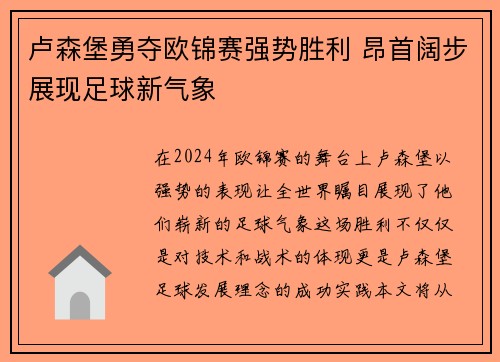 卢森堡勇夺欧锦赛强势胜利 昂首阔步展现足球新气象

在2024年欧锦赛的舞台上卢森堡以强势的表现让全世界瞩目展现了他们崭新的足球气象这场胜利不仅仅是对技术和战术的体现更是卢森堡足球发展理念的成功实践本文将从